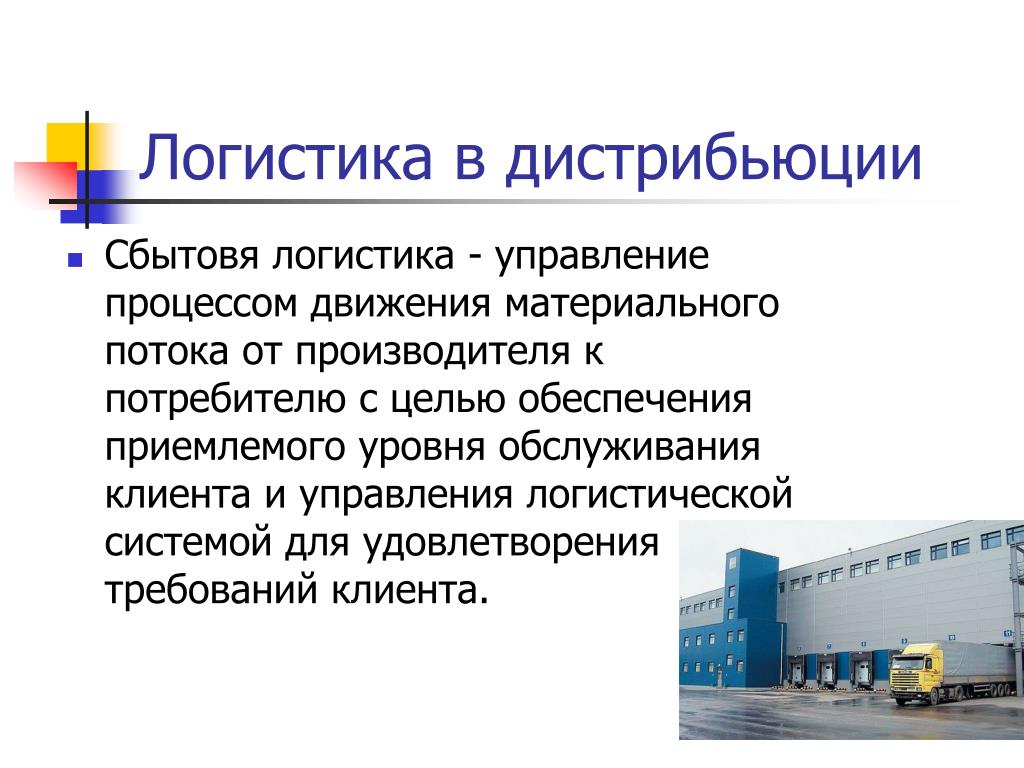 Логистика в дистрибьюции

• Сбытовя логистика - управление процессом движения материального потока от производителя к потребителю с целью обеспечения приемлемого уровня обслуживания клиента и управления логистической системой для удовлетворения требований клиента.